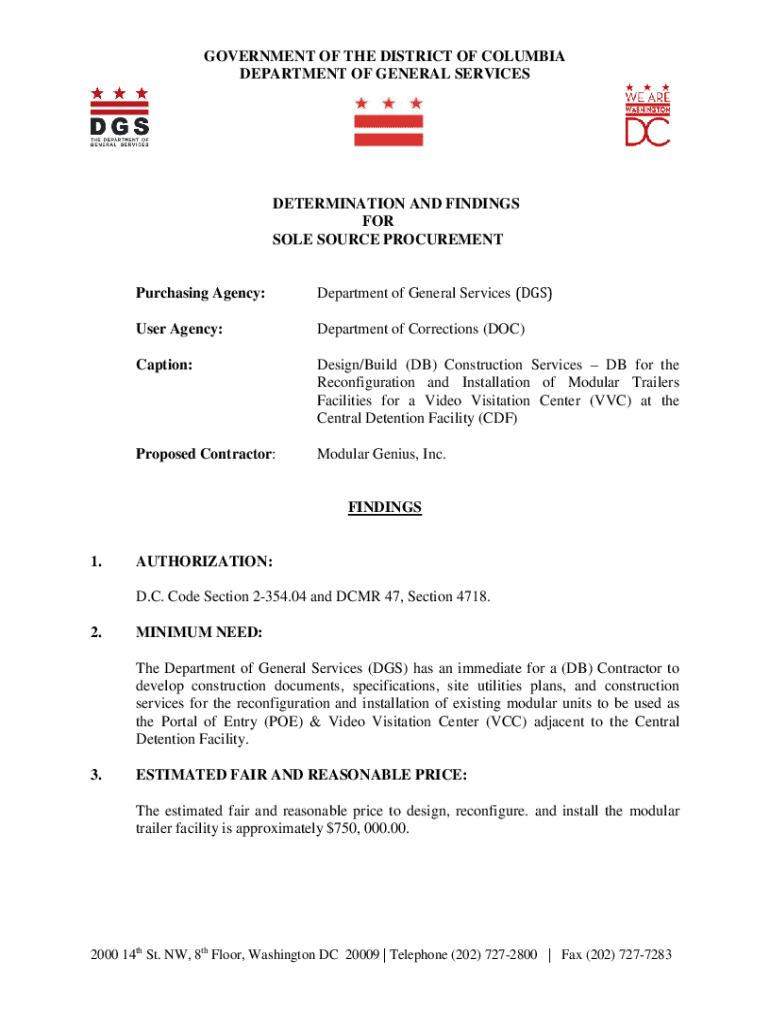 GOVERNMENT OF THE DISTRICT OF COLUMBIA
DEPARTMENT OF GENERAL SERVICES

DGS
THE DEPARTMENT OF GENERAL SERVICES

WE ARE WASHINGTON DC

DETERMINATION AND FINDINGS
FOR
SOLE SOURCE PROCUREMENT

Purchasing Agency: Department of General Services (DGS)

User Agency: Department of Corrections (DOC)

Caption: Design/Build (DB) Construction Services – DB for the Reconfiguration and Installation of Modular Trailers Facilities for a Video Visitation Center (VVC) at the Central Detention Facility (CDF)

Proposed Contractor: Modular Genius, Inc.

FINDINGS

1. AUTHORIZATION:

D.C. Code Section 2-354.04 and DCMR 47, Section 4718.

2. MINIMUM NEED:

The Department of General Services (DGS) has an immediate for a (DB) Contractor to develop construction documents, specifications, site utilities plans, and construction services for the reconfiguration and installation of existing modular units to be used as the Portal of Entry (POE) & Video Visitation Center (VCC) adjacent to the Central Detention Facility.

3. ESTIMATED FAIR AND REASONABLE PRICE:

The estimated fair and reasonable price to design, reconfigure. and install the modular trailer facility is approximately $750, 000.00.

2000 14$^{th}$ St. NW, 8$^{th}$ Floor, Washington DC 20009 | Telephone (202) 727-2800 | Fax (202) 727-7283